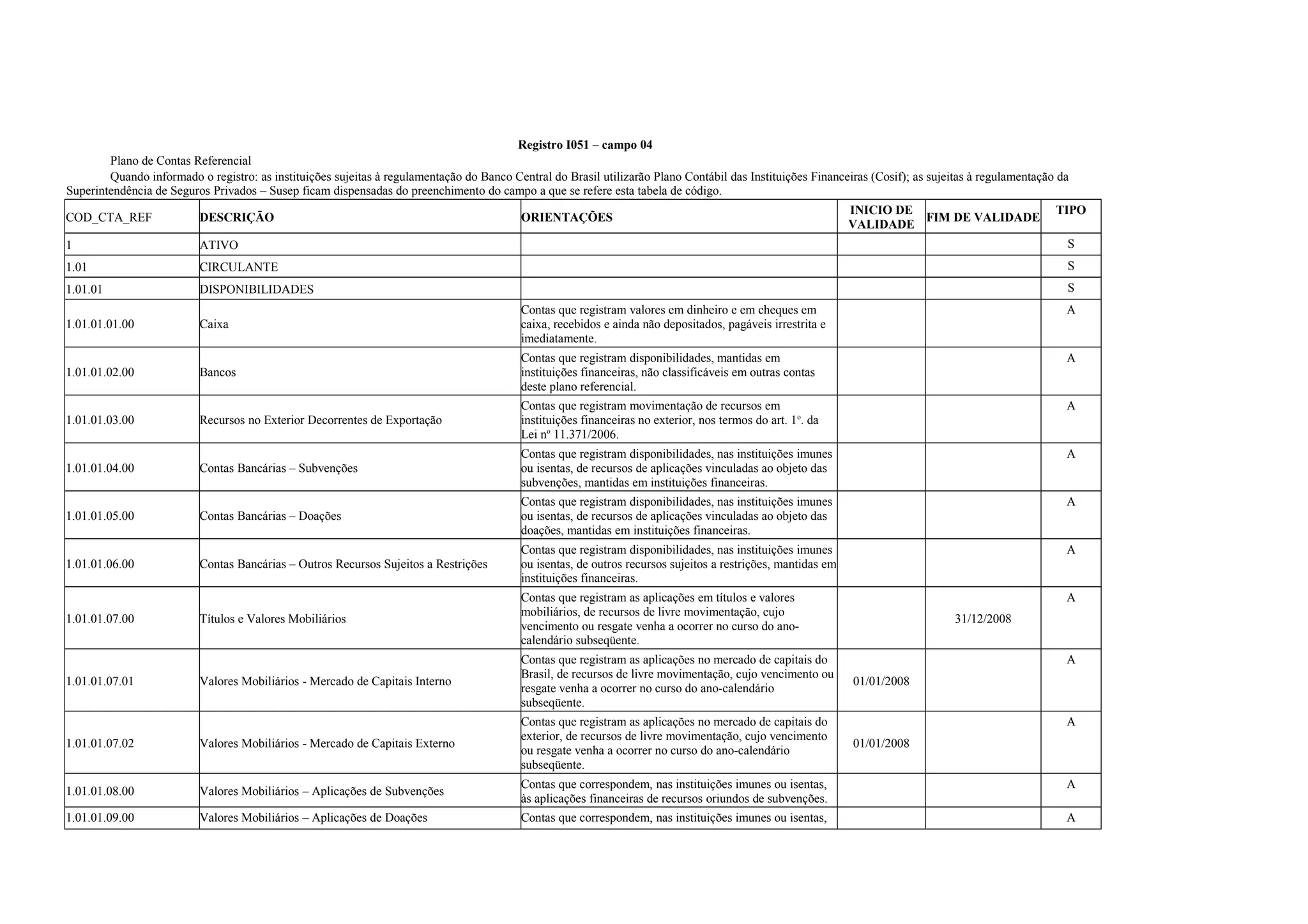 Registro I051 – campo 04

Plano de Contas Referencial

Quando informado o registro: as instituições sujeitas à regulamentação do Banco Central do Brasil utilizarão Plano Contábil das Instituições Financeiras (Cosif); as sujeitas à regulamentação da Superintendência de Seguros Privados – Susep ficam dispensadas do preenchimento do campo a que se refere esta tabela de código.

| COD_CTA_REF | DESCRIÇÃO | ORIENTAÇÕES | INICIO DE VALIDADE | FIM DE VALIDADE | TIPO |
|---|---|---|---|---|---|
| 1 | ATIVO | | | | S |
| 1.01 | CIRCULANTE | | | | S |
| 1.01.01 | DISPONIBILIDADES | | | | S |
| 1.01.01.01.00 | Caixa | Contas que registram valores em dinheiro e em cheques em caixa, recebidos e ainda não depositados, pagáveis irrestrita e imediatamente. | | | A |
| 1.01.01.02.00 | Bancos | Contas que registram disponibilidades, mantidas em instituições financeiras, não classificáveis em outras contas deste plano referencial. | | | A |
| 1.01.01.03.00 | Recursos no Exterior Decorrentes de Exportação | Contas que registram movimentação de recursos em instituições financeiras no exterior, nos termos do art. 1º. da Lei nº 11.371/2006. | | | A |
| 1.01.01.04.00 | Contas Bancárias – Subvenções | Contas que registram disponibilidades, nas instituições imunes ou isentas, de recursos de aplicações vinculadas ao objeto das subvenções, mantidas em instituições financeiras. | | | A |
| 1.01.01.05.00 | Contas Bancárias – Doações | Contas que registram disponibilidades, nas instituições imunes ou isentas, de recursos de aplicações vinculadas ao objeto das doações, mantidas em instituições financeiras. | | | A |
| 1.01.01.06.00 | Contas Bancárias – Outros Recursos Sujeitos a Restrições | Contas que registram disponibilidades, nas instituições imunes ou isentas, de outros recursos sujeitos a restrições, mantidas em instituições financeiras. | | | A |
| 1.01.01.07.00 | Títulos e Valores Mobiliários | Contas que registram as aplicações em títulos e valores mobiliários, de recursos de livre movimentação, cujo vencimento ou resgate venha a ocorrer no curso do ano-calendário subseqüente. | | 31/12/2008 | A |
| 1.01.01.07.01 | Valores Mobiliários - Mercado de Capitais Interno | Contas que registram as aplicações no mercado de capitais do Brasil, de recursos de livre movimentação, cujo vencimento ou resgate venha a ocorrer no curso do ano-calendário subseqüente. | 01/01/2008 | | A |
| 1.01.01.07.02 | Valores Mobiliários - Mercado de Capitais Externo | Contas que registram as aplicações no mercado de capitais do exterior, de recursos de livre movimentação, cujo vencimento ou resgate venha a ocorrer no curso do ano-calendário subseqüente. | 01/01/2008 | | A |
| 1.01.01.08.00 | Valores Mobiliários – Aplicações de Subvenções | Contas que correspondem, nas instituições imunes ou isentas, às aplicações financeiras de recursos oriundos de subvenções. | | | A |
| 1.01.01.09.00 | Valores Mobiliários – Aplicações de Doações | Contas que correspondem, nas instituições imunes ou isentas, | | | A |